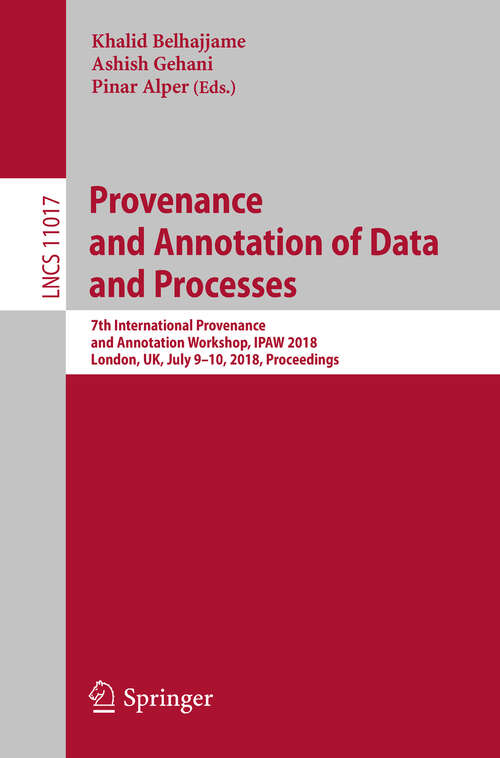 Khalid Belhajjame
Ashish Gehani
Pinar Alper (Eds.)

LNCS 11017

Provenance and Annotation of Data and Processes

7th International Provenance and Annotation Workshop, IPAW 2018
London, UK, July 9–10, 2018, Proceedings

Springer